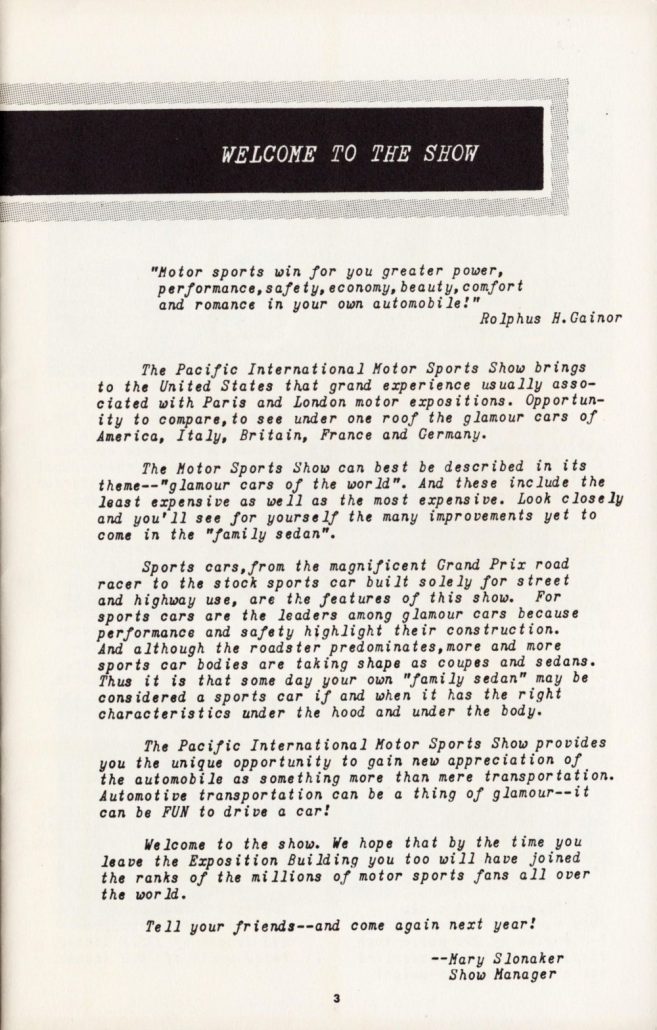 WELCOME TO THE SHOW

"Motor sports win for you greater power, performance,safety,economy,beauty,comfort and romance in your own automobile!"
Rolphus H.Gainor

The Pacific International Motor Sports Show brings to the United States that grand experience usually associated with Paris and London motor expositions. Opportunity to compare,to see under one roof the glamour cars of America, Italy, Britain, France and Germany.

The Motor Sports Show can best be described in its theme--"glamour cars of the world". And these include the least expensive as well as the most expensive. Look closely and you'll see for yourself the many improvements yet to come in the "family sedan".

Sports cars,from the magnificent Grand Prix road racer to the stock sports car built solely for street and highway use, are the features of this show. For sports cars are the leaders among glamour cars because performance and safety highlight their construction. And although the roadster predominates,more and more sports car bodies are taking shape as coupes and sedans. Thus it is that some day your own "family sedan" may be considered a sports car if and when it has the right characteristics under the hood and under the body.

The Pacific International Motor Sports Show provides you the unique opportunity to gain new appreciation of the automobile as something more than mere transportation. Automotive transportation can be a thing of glamour--it can be FUN to drive a car!

Welcome to the show. We hope that by the time you leave the Exposition Building you too will have joined the ranks of the millions of motor sports fans all over the world.

Tell your friends--and come again next year!

--Mary Slonaker
Show Manager

3